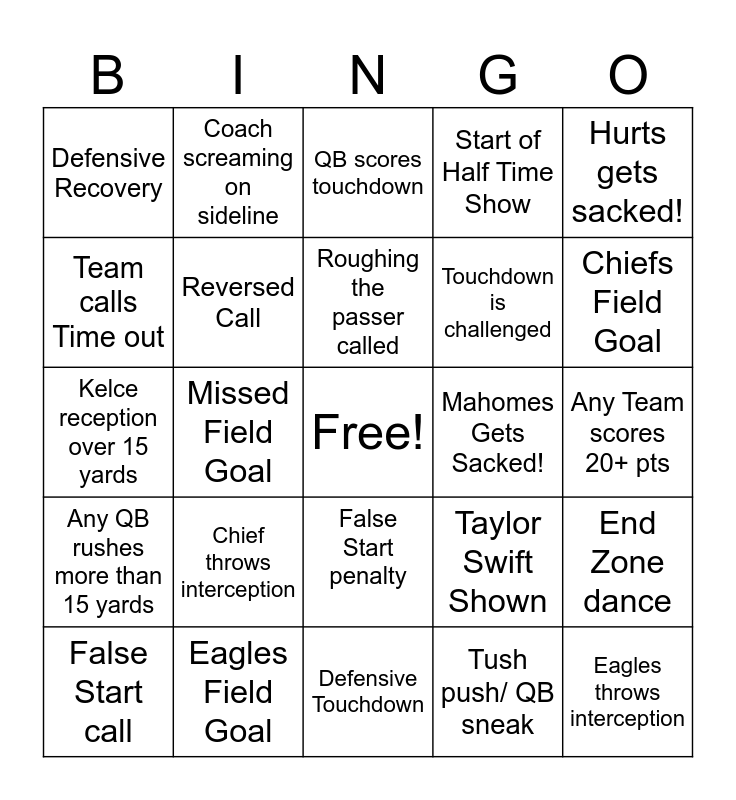 | B | I | N | G | O |
|---|---|---|---|---|
| Defensive Recovery | Coach screaming on sideline | QB scores touchdown | Start of Half Time Show | Hurts gets sacked! |
| Team calls Time out | Reversed Call | Roughing the passer called | Touchdown is challenged | Chiefs Field Goal |
| Kelce reception over 15 yards | Missed Field Goal | Free! | Mahomes Gets Sacked! | Any Team scores 20+ pts |
| Any QB rushes more than 15 yards | Chief throws interception | False Start penalty | Taylor Swift Shown | End Zone dance |
| False Start call | Eagles Field Goal | Defensive Touchdown | Tush push/ QB sneak | Eagles throws interception |